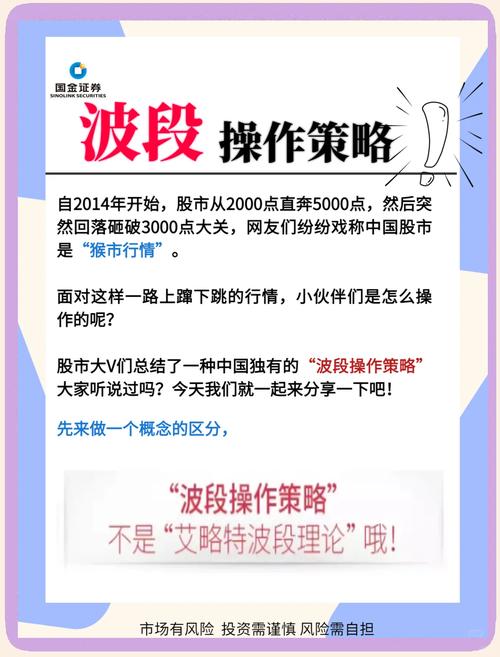 国金证券
SINOLINK SECURITIES

波段 操作策略

自2014年开始，股市从2000点直奔5000点，然后突然回落砸破3000点大关，网友们纷纷戏称中国股市是“猴市行情”。

面对这样一路上蹿下跳的行情，小伙伴们是怎么操作的呢？

股市大V们总结了一种中国独有的“波段操作策略”大家听说过吗？今天我们就一起来分享一下吧！

先来做一个概念的区分，

“波段操作策略”
不是“艾略特波段理论”哦！

市场有风险 投资需谨慎 风险需自担